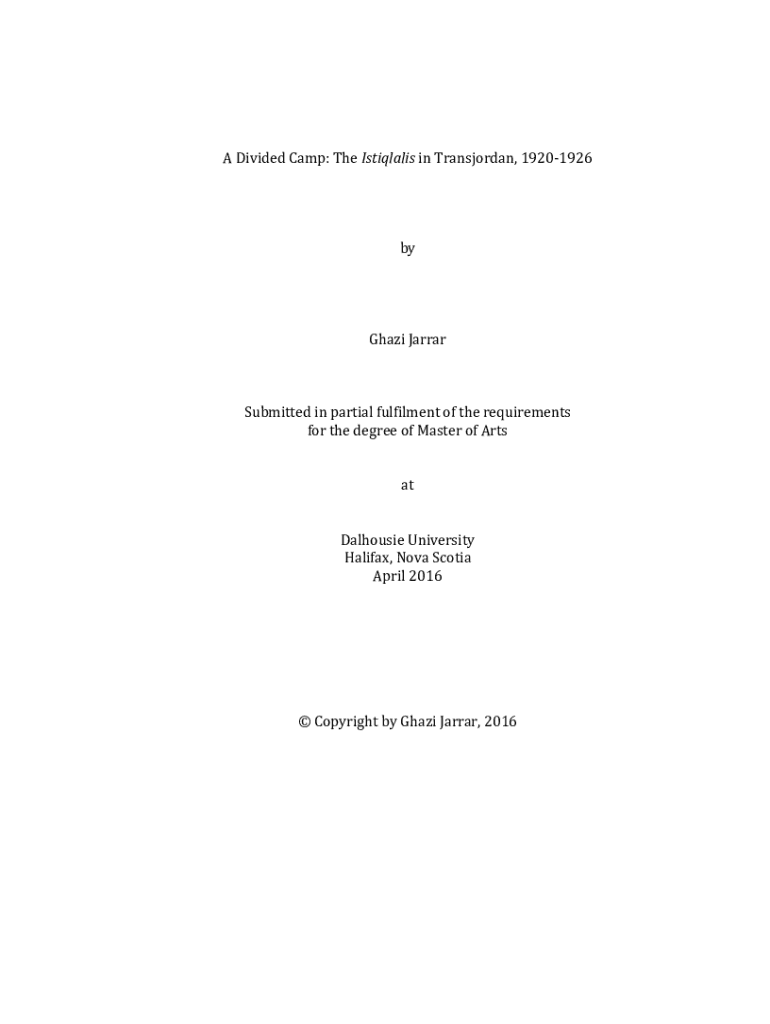 A Divided Camp: The Istiqlalis in Transjordan, 1920-1926

by

Ghazi Jarrar

Submitted in partial fulfilment of the requirements
for the degree of Master of Arts

at

Dalhousie University
Halifax, Nova Scotia
April 2016

© Copyright by Ghazi Jarrar, 2016